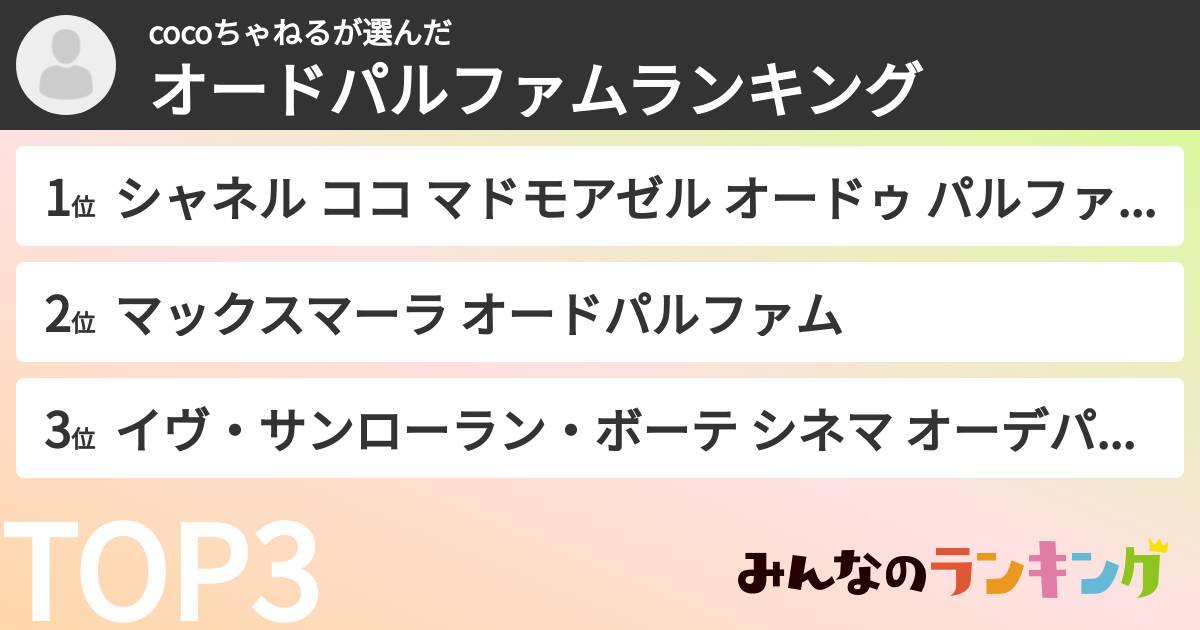 cocoちゃねるが選んだ
オードパルファムランキング

1位 シャネル ココ マドモアゼル オードゥ パルファ...

2位 マックスマーラ オードパルファム

3位 イヴ・サンローラン・ボーテ シネマ オーデパ...

TOP3

みんなのランキング